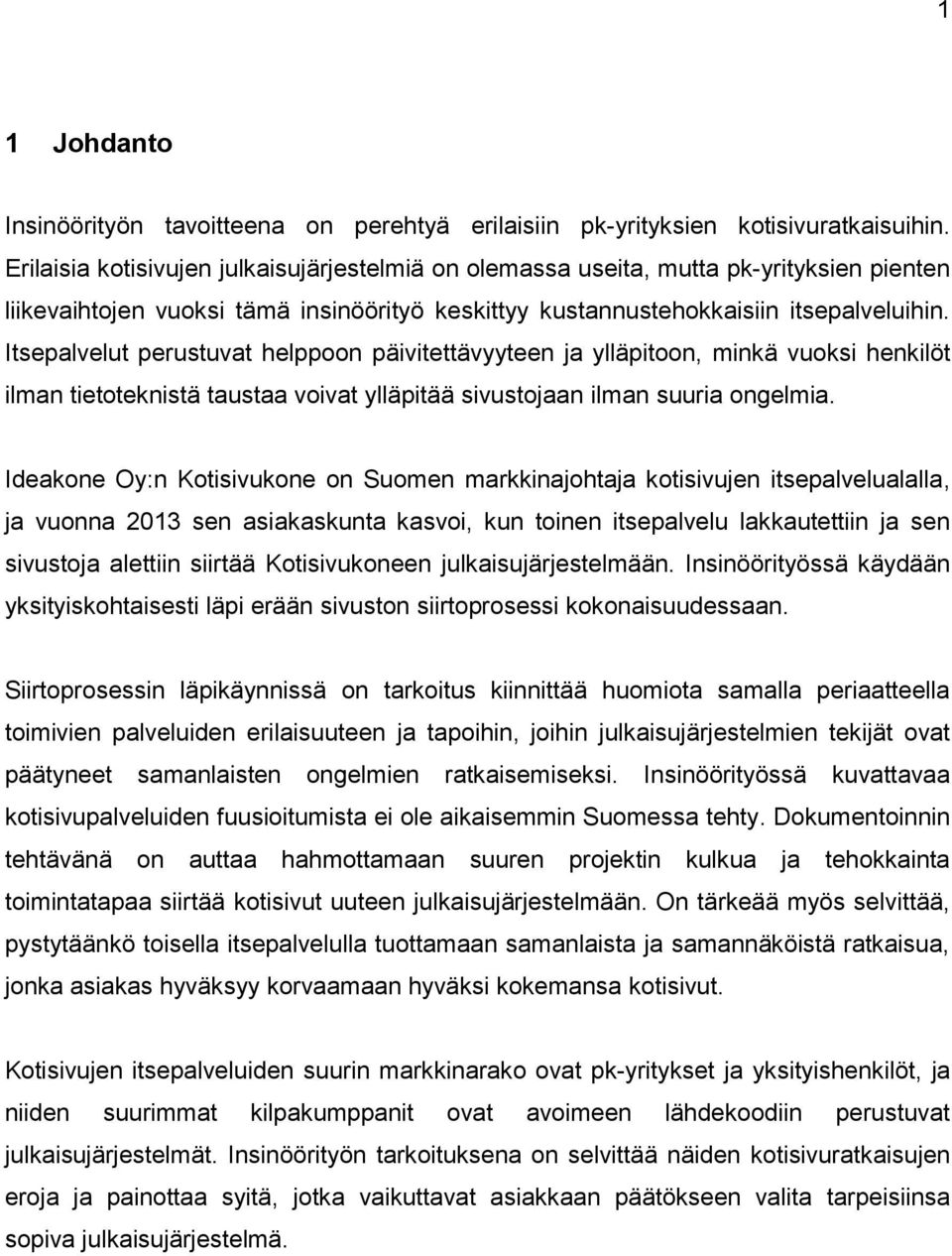 1

1 Johdanto

Insinöörityön tavoitteena on perehtyä erilaisiin pk-yrityksien kotisivuratkaisuihin. Erilaisia kotisivujen julkaisujärjestelmiä on olemassa useita, mutta pk-yrityksien pienten liikevaihtojen vuoksi tämä insinöörityö keskittyy kustannustehokkaisiin itsepalveluihin. Itsepalvelut perustuvat helppoon päivitettävyyteen ja ylläpitoon, minkä vuoksi henkilöt ilman tietoteknistä taustaa voivat ylläpitää sivustojaan ilman suuria ongelmia.

Ideakone Oy:n Kotisivukone on Suomen markkinajohtaja kotisivujen itsepalvelualalla, ja vuonna 2013 sen asiakaskunta kasvoi, kun toinen itsepalvelu lakkautettiin ja sen sivustoja alettiin siirtää Kotisivukoneen julkaisujärjestelmään. Insinöörityössä käydään yksityiskohtaisesti läpi erään sivuston siirtoprosessi kokonaisuudessaan.

Siirtoprosessin läpikäynnissä on tarkoitus kiinnittää huomiota samalla periaatteella toimivien palveluiden erilaisuuteen ja tapoihin, joihin julkaisujärjestelmien tekijät ovat päätyneet samanlaisten ongelmien ratkaisemiseksi. Insinöörityössä kuvattavaa kotisivupalveluiden fuusioitumista ei ole aikaisemmin Suomessa tehty. Dokumentoinnin tehtävänä on auttaa hahmottamaan suuren projektin kulkua ja tehokkainta toimintatapaa siirtää kotisivut uuteen julkaisujärjestelmään. On tärkeää myös selvittää, pystytäänkö toisella itsepalvelulla tuottamaan samanlaista ja samannäköistä ratkaisua, jonka asiakas hyväksyy korvaamaan hyväksi kokemansa kotisivut.

Kotisivujen itsepalveluiden suurin markkinarako ovat pk-yritykset ja yksityishenkilöt, ja niiden suurimmat kilpakumppanit ovat avoimeen lähdekoodiin perustuvat julkaisujärjestelmät. Insinöörityön tarkoituksena on selvittää näiden kotisivuratkaisujen eroja ja painottaa syitä, jotka vaikuttavat asiakkaan päätökseen valita tarpeisiinsa sopiva julkaisujärjestelmä.